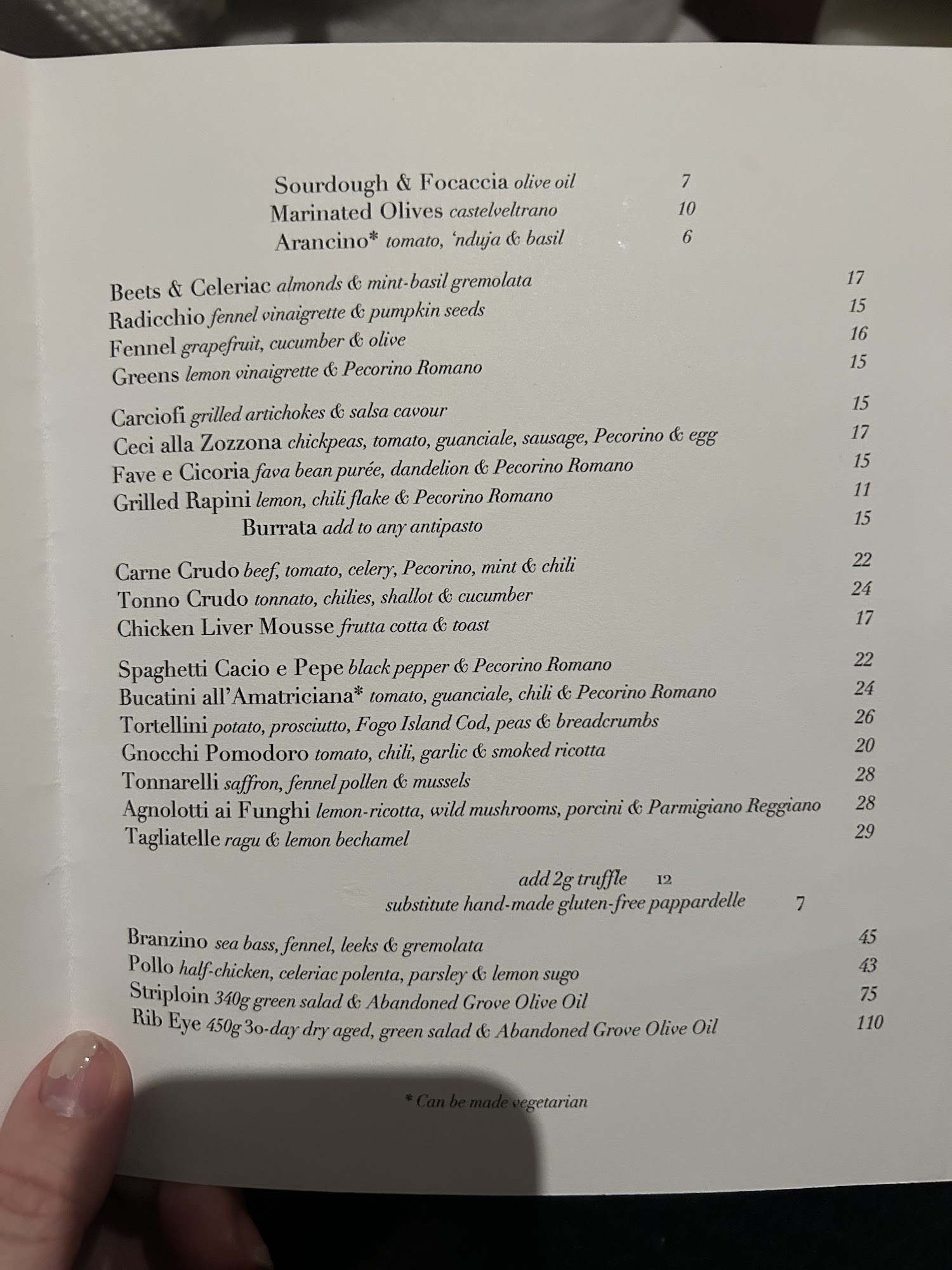 Sourdough & Focaccia olive oil 7
Marinated Olives castelveltrano 10
Arancino* tomato, 'nduja & basil 6

Beets & Celeriac almonds & mint-basil gremolata 17
Radicchio fennel vinaigrette & pumpkin seeds 15
Fennel grapefruit, cucumber & olive 16
Greens lemon vinaigrette & Pecorino Romano 15

Carciofi grilled artichokes & salsa cavour 15
Ceci alla Zozzona chickpeas, tomato, guanciale, sausage, Pecorino & egg 17
Fave e Cicoria fava bean purée, dandelion & Pecorino Romano 15
Grilled Rapini lemon, chili flake & Pecorino Romano 11
Burrata add to any antipasto 15

Carne Crudo beef, tomato, celery, Pecorino, mint & chili 22
Tonno Crudo tonnato, chilies, shallot & cucumber 24
Chicken Liver Mousse frutta cotta & toast 17

Spaghetti Cacio e Pepe black pepper & Pecorino Romano 22
Bucatini all'Amatriciana* tomato, guanciale, chili & Pecorino Romano 24
Tortellini potato, prosciutto, Fogo Island Cod, peas & breadcrumbs 26
Gnocchi Pomodoro tomato, chili, garlic & smoked ricotta 20
Tonnarelli saffron, fennel pollen & mussels 28
Agnolotti ai Funghi lemon-ricotta, wild mushrooms, porcini & Parmigiano Reggiano 28
Tagliatelle ragu & lemon bechamel 29

add 2g truffle 12
substitute hand-made gluten-free pappardelle 7

Branzino sea bass, fennel, leeks & gremolata 45
Pollo half-chicken, celeriac polenta, parsley & lemon sugo 43
Striploin 340g green salad & Abandoned Grove Olive Oil 75
Rib Eye 450g 30-day dry aged, green salad & Abandoned Grove Olive Oil 110

* Can be made vegetarian